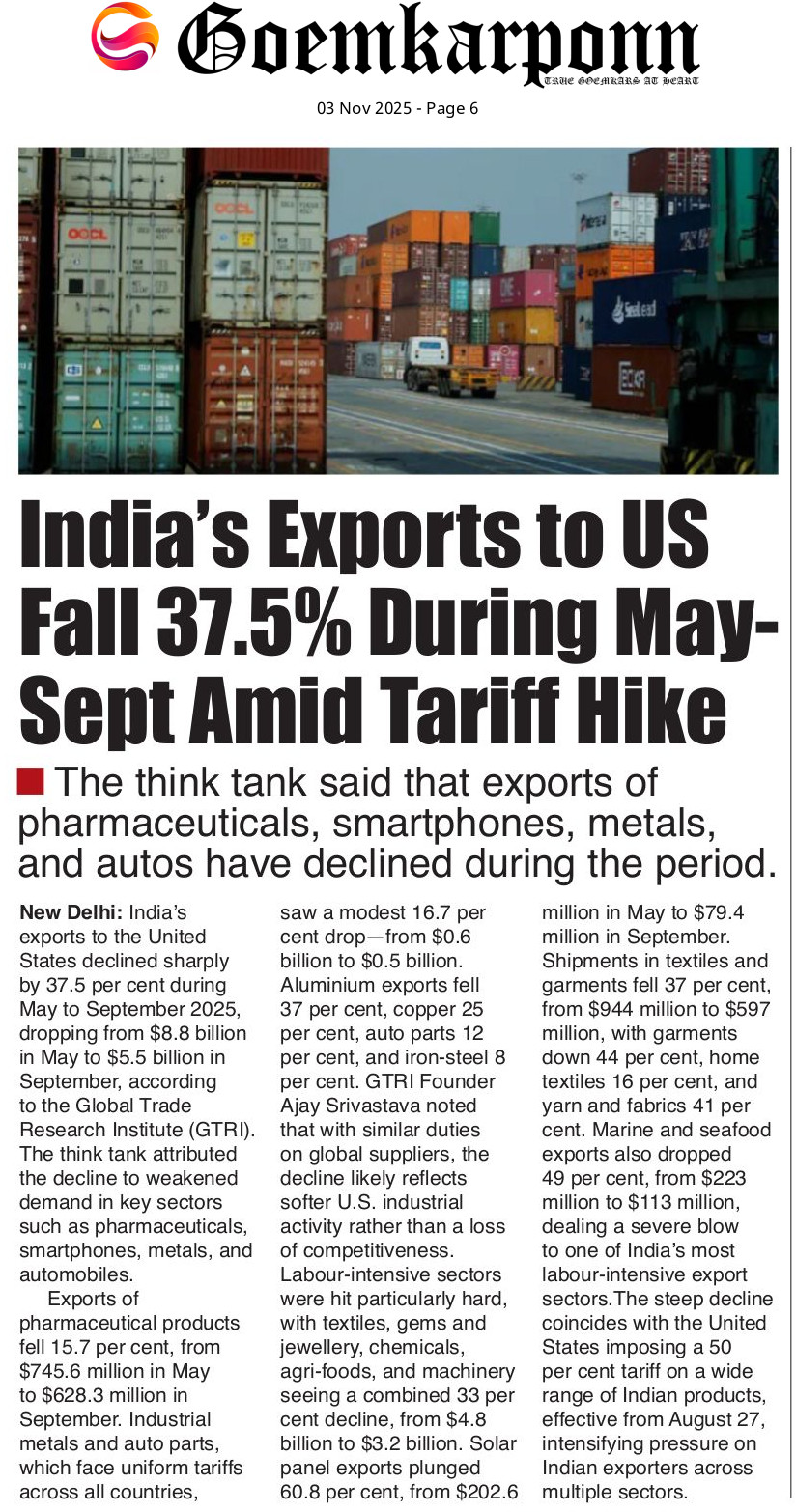 Goemkarponn
TRUE GOEMKARS AT HEART

03 Nov 2025 - Page 6

India's Exports to US Fall 37.5% During May-Sept Amid Tariff Hike

The think tank said that exports of pharmaceuticals, smartphones, metals, and autos have declined during the period.

New Delhi: India's exports to the United States declined sharply by 37.5 per cent during May to September 2025, dropping from $8.8 billion in May to $5.5 billion in September, according to the Global Trade Research Institute (GTRI). The think tank attributed the decline to weakened demand in key sectors such as pharmaceuticals, smartphones, metals, and automobiles.

Exports of pharmaceutical products fell 15.7 per cent, from $745.6 million in May to $628.3 million in September. Industrial metals and auto parts, which face uniform tariffs across all countries, saw a modest 16.7 per cent drop—from $0.6 billion to $0.5 billion. Aluminium exports fell 37 per cent, copper 25 per cent, auto parts 12 per cent, and iron-steel 8 per cent. GTRI Founder Ajay Srivastava noted that with similar duties on global suppliers, the decline likely reflects softer U.S. industrial activity rather than a loss of competitiveness. Labour-intensive sectors were hit particularly hard, with textiles, gems and jewellery, chemicals, agri-foods, and machinery seeing a combined 33 per cent decline, from $4.8 billion to $3.2 billion. Solar panel exports plunged 60.8 per cent, from $202.6 million in May to $79.4 million in September. Shipments in textiles and garments fell 37 per cent, from $944 million to $597 million, with garments down 44 per cent, home textiles 16 per cent, and yarn and fabrics 41 per cent. Marine and seafood exports also dropped 49 per cent, from $223 million to $113 million, dealing a severe blow to one of India's most labour-intensive export sectors.The steep decline coincides with the United States imposing a 50 per cent tariff on a wide range of Indian products, effective from August 27, intensifying pressure on Indian exporters across multiple sectors.